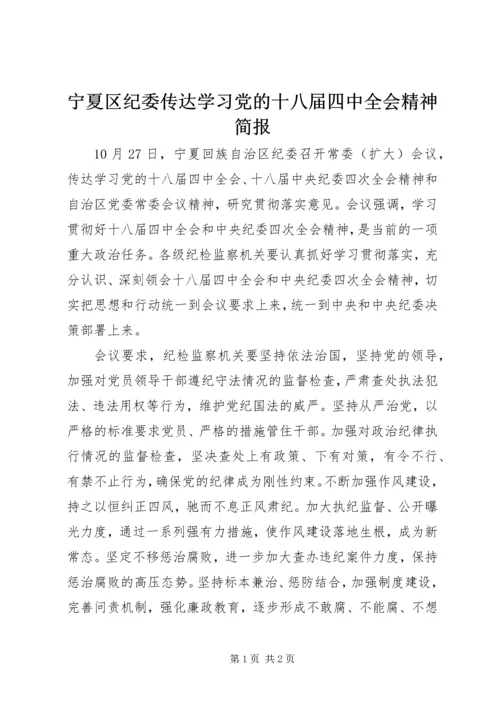 宁夏区纪委传达学习党的十八届四中全会精神简报

10 月 27 日，宁夏回族自治区纪委召开常委（扩大）会议，传达学习党的十八届四中全会、十八届中央纪委四次全会精神和自治区党委常委会议精神，研究贯彻落实意见。会议强调，学习贯彻好十八届四中全会和中央纪委四次全会精神，是当前的一项重大政治任务。各级纪检监察机关要认真抓好学习贯彻落实，充分认识、深刻领会十八届四中全会和中央纪委四次全会精神，切实把思想和行动统一到会议要求上来，统一到中央和中央纪委决策部署上来。

会议要求，纪检监察机关要坚持依法治国，坚持党的领导，加强对党员领导干部遵纪守法情况的监督检查，严肃查处执法犯法、违法用权等行为，维护党纪国法的威严。坚持从严治党，以严格的标准要求党员、严格的措施管住干部。加强对政治纪律执行情况的监督检查，坚决查处上有政策、下有对策，有令不行、有禁不止行为，确保党的纪律成为刚性约束。不断加强作风建设，持之以恒纠正四风，驰而不息正风肃纪。加大执纪监督、公开曝光力度，通过一系列强有力措施，使作风建设落地生根，成为新常态。坚定不移惩治腐败，进一步加大查办违纪案件力度，保持惩治腐败的高压态势。坚持标本兼治、惩防结合，加强制度建设，完善问责机制，强化廉政教育，逐步形成不敢腐、不能腐、不想

第 1 页 共 2 页